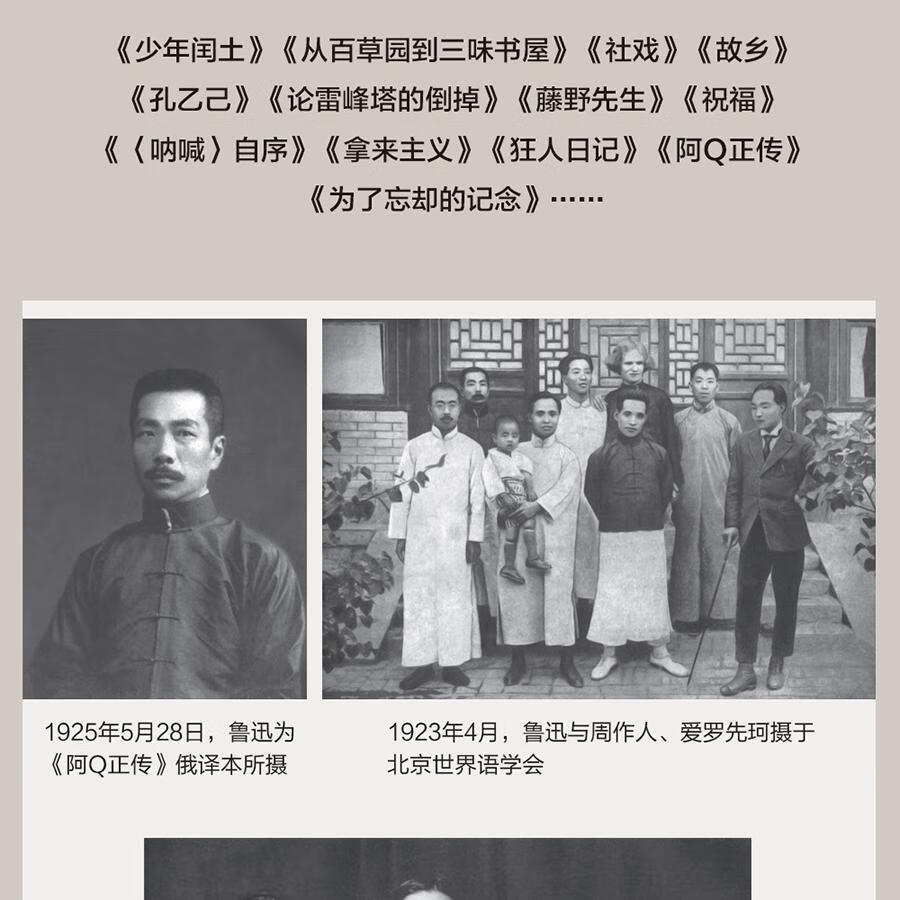 《少年闰土》《从百草园到三味书屋》《社戏》《故乡》
《孔乙己》《论雷峰塔的倒掉》《藤野先生》《祝福》
《〈呐喊〉自序》《拿来主义》《狂人日记》《阿Q正传》
《为了忘却的记念》……

1925年5月28日，鲁迅为《阿Q正传》俄译本所摄

1923年4月，鲁迅与周作人、爱罗先珂摄于北京世界语学会